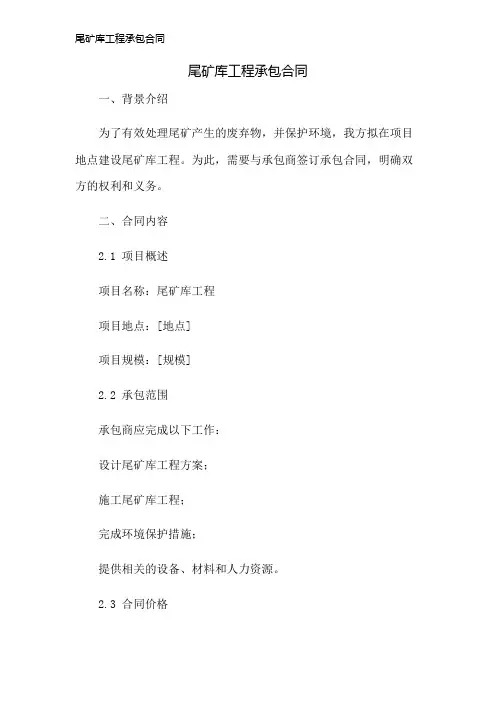 尾矿库工程承包合同

尾矿库工程承包合同

一、背景介绍

为了有效处理尾矿产生的废弃物，并保护环境，我方拟在项目地点建设尾矿库工程。为此，需要与承包商签订承包合同，明确双方的权利和义务。

二、合同内容

2.1 项目概述

项目名称：尾矿库工程

项目地点：[地点]

项目规模：[规模]

2.2 承包范围

承包商应完成以下工作：

设计尾矿库工程方案；

施工尾矿库工程；

完成环境保护措施；

提供相关的设备、材料和人力资源。

2.3 合同价格